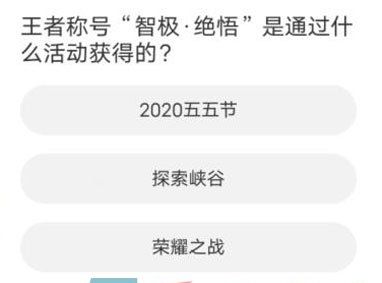 王者称号“智极·绝悟”是通过什么活动获得的？

2020五五节

探索峡谷

荣耀之战